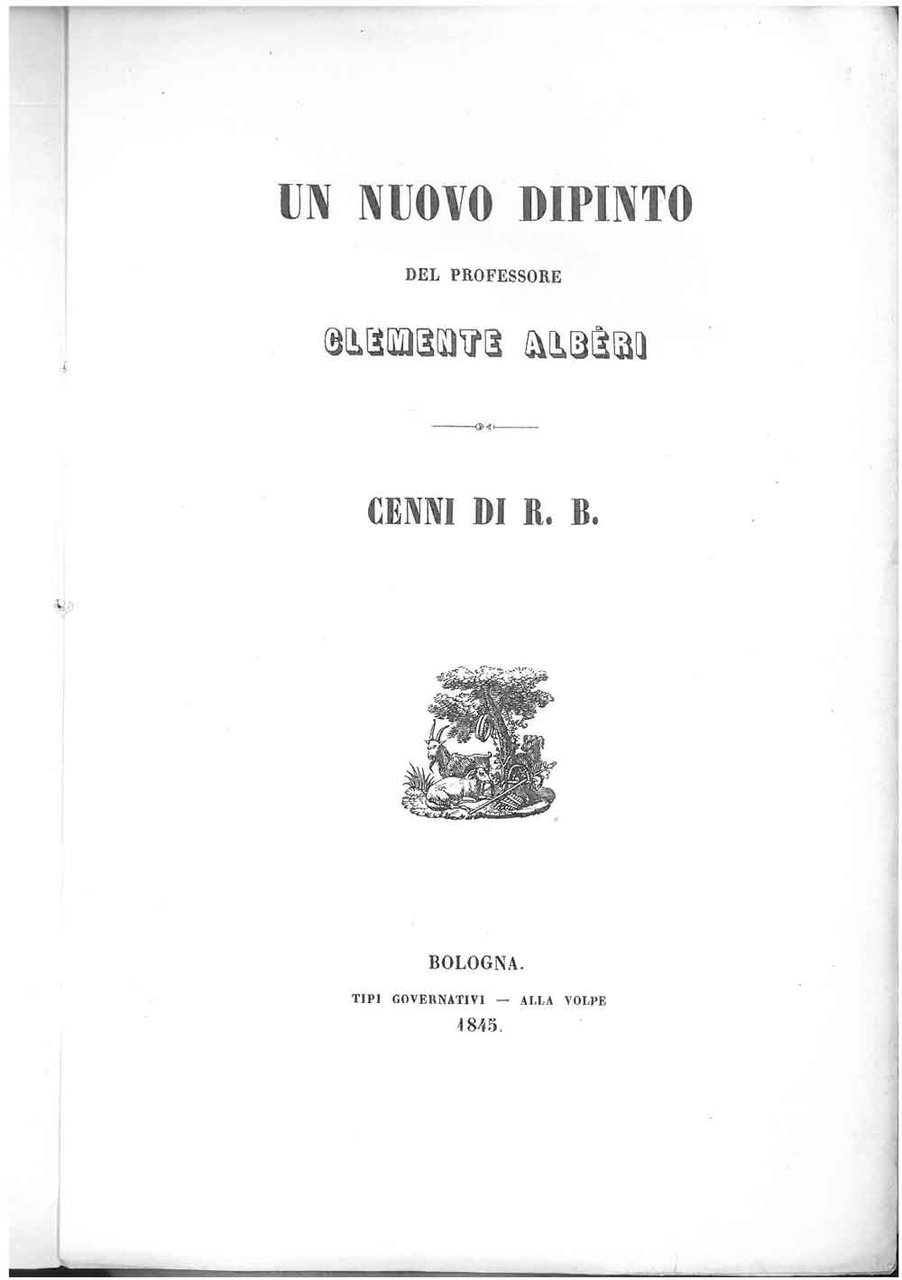 UN NUOVO DIPINTO

DEL PROFESSORE

CLEMENTE ALBÈRI

CENNI DI R. B.

BOLOGNA.

TIPI GOVERNATIVI — ALLA VOLPE

1845.